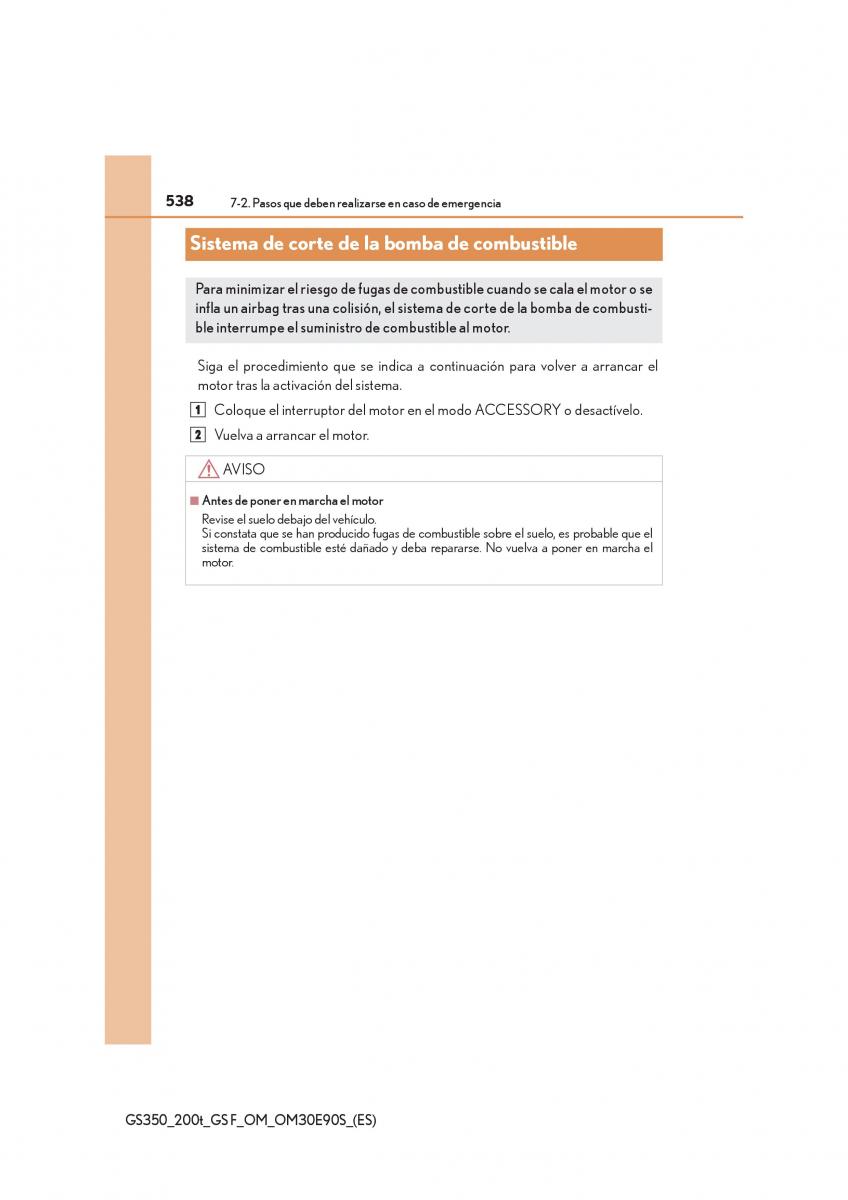 538 7-2. Pasos que deben realizarse en caso de emergencia

Sistema de corte de la bomba de combustible

Para minimizar el riesgo de fugas de combustible cuando se cala el motor o se infla un airbag tras una colisión, el sistema de corte de la bomba de combustible interrumpe el suministro de combustible al motor.

Siga el procedimiento que se indica a continuación para volver a arrancar el motor tras la activación del sistema.

1 Coloque el interruptor del motor en el modo ACCESSORY o desactívelo.

2 Vuelva a arrancar el motor.

AVISO

■ Antes de poner en marcha el motor
Revise el suelo debajo del vehículo.
Si constata que se han producido fugas de combustible sobre el suelo, es probable que el sistema de combustible esté dañado y deba repararse. No vuelva a poner en marcha el motor.

GS350_200t_GS F_OM_OM30E90S_(ES)